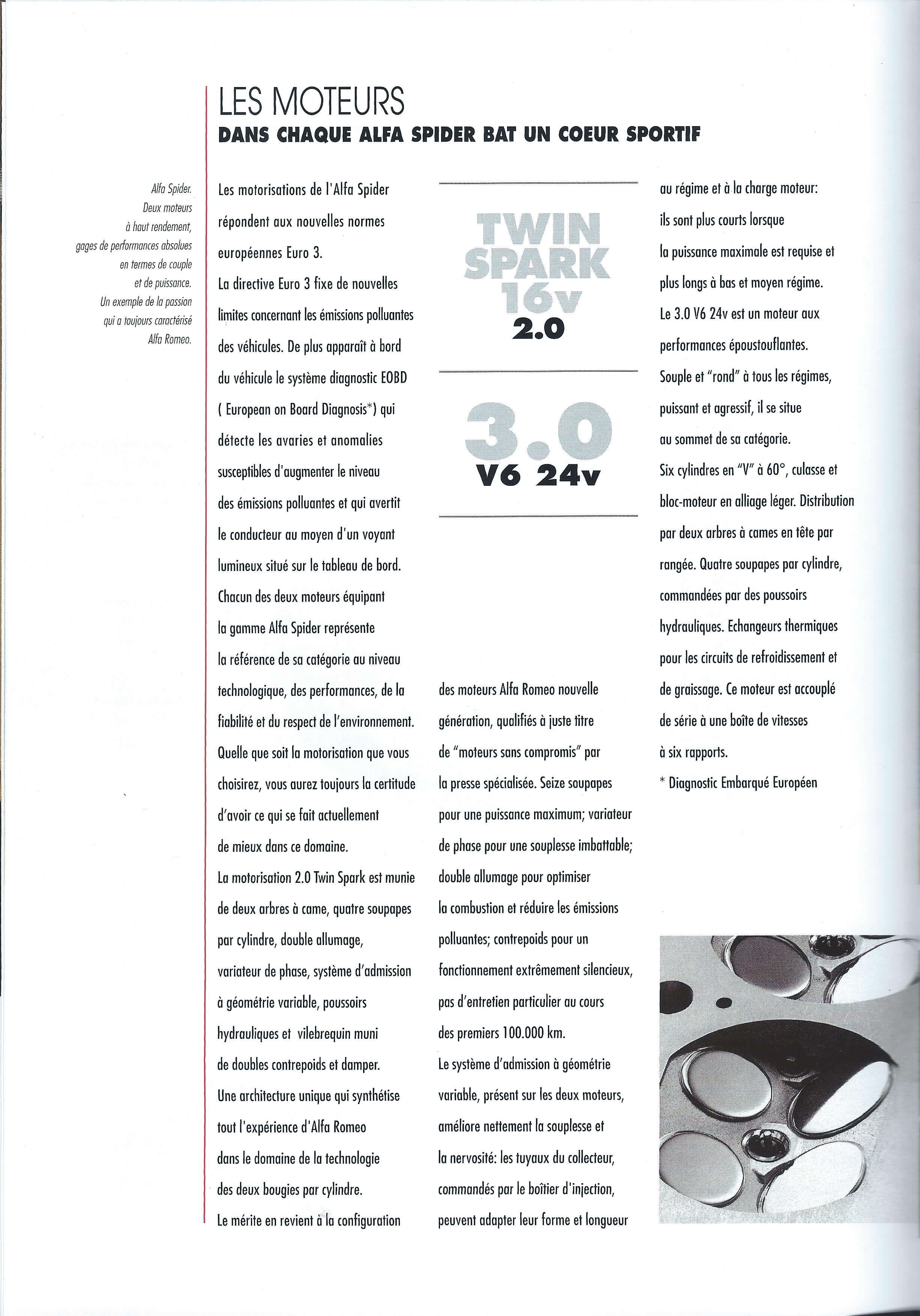 LES MOTEURS
DANS CHAQUE ALFA SPIDER BAT UN COEUR SPORTIF

Alfa Spider. Deux moteurs à haut rendement, gages de performances absolues en termes de couple et de puissance. Un exemple de la passion qui a toujours caractérisé Alfa Romeo.

Les motorisations de l'Alfa Spider répondent aux nouvelles normes européennes Euro 3.
La directive Euro 3 fixe de nouvelles limites concernant les émissions polluantes des véhicules. De plus apparaît à bord du véhicule le système diagnostic EOBD ( European on Board Diagnosis*) qui détecte les avaries et anomalies susceptibles d'augmenter le niveau des émissions polluantes et qui avertit le conducteur au moyen d'un voyant lumineux situé sur le tableau de bord.
Chacun des deux moteurs équipant la gamme Alfa Spider représente la référence de sa catégorie au niveau technologique, des performances, de la fiabilité et du respect de l'environnement.
Quelle que soit la motorisation que vous choisirez, vous aurez toujours la certitude d'avoir ce qui se fait actuellement de mieux dans ce domaine.
La motorisation 2.0 Twin Spark est munie de deux arbres à came, quatre soupapes par cylindre, double allumage, variateur de phase, système d'admission à géométrie variable, poussoirs hydrauliques et vilebrequin muni de doubles contrepoids et damper.
Une architecture unique qui synthétise tout l'expérience d'Alfa Romeo dans le domaine de la technologie des deux bougies par cylindre.
Le mérite en revient à la configuration

TWIN SPARK 16v 2.0

3.0 V6 24v

des moteurs Alfa Romeo nouvelle génération, qualifiés à juste titre de "moteurs sans compromis" par la presse spécialisée. Seize soupapes pour une puissance maximum; variateur de phase pour une souplesse imbattable; double allumage pour optimiser la combustion et réduire les émissions polluantes; contrepoids pour un fonctionnement extrêmement silencieux, pas d'entretien particulier au cours des premiers 100.000 km.
Le système d'admission à géométrie variable, présent sur les deux moteurs, améliore nettement la souplesse et la nervosité: les tuyaux du collecteur, commandés par le boîtier d'injection, peuvent adapter leur forme et longueur

au régime et à la charge moteur: ils sont plus courts lorsque la puissance maximale est requise et plus longs à bas et moyen régime.
Le 3.0 V6 24v est un moteur aux performances époustouflantes.
Souple et "rond" à tous les régimes, puissant et agressif, il se situe au sommet de sa catégorie.
Six cylindres en "V" à 60°, culasse et bloc-moteur en alliage léger. Distribution par deux arbres à cames en tête par rangée. Quatre soupapes par cylindre, commandées par des poussoirs hydrauliques. Echangeurs thermiques pour les circuits de refroidissement et de graissage. Ce moteur est accouplé de série à une boîte de vitesses à six rapports.
* Diagnostic Embarqué Européen